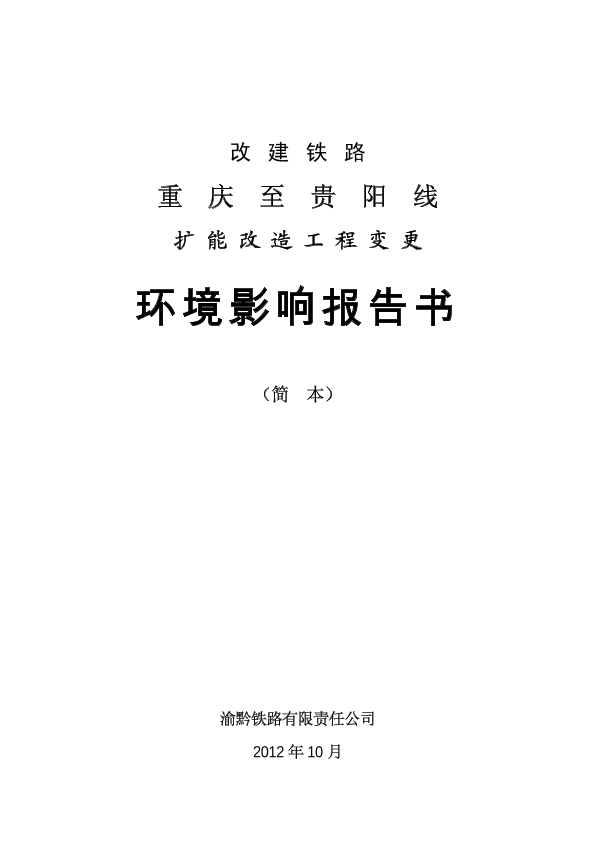 改建铁路

重庆至贵阳线

扩能改造工程变更

环境影响报告书

（简 本）

渝黔铁路有限责任公司

2012年10月